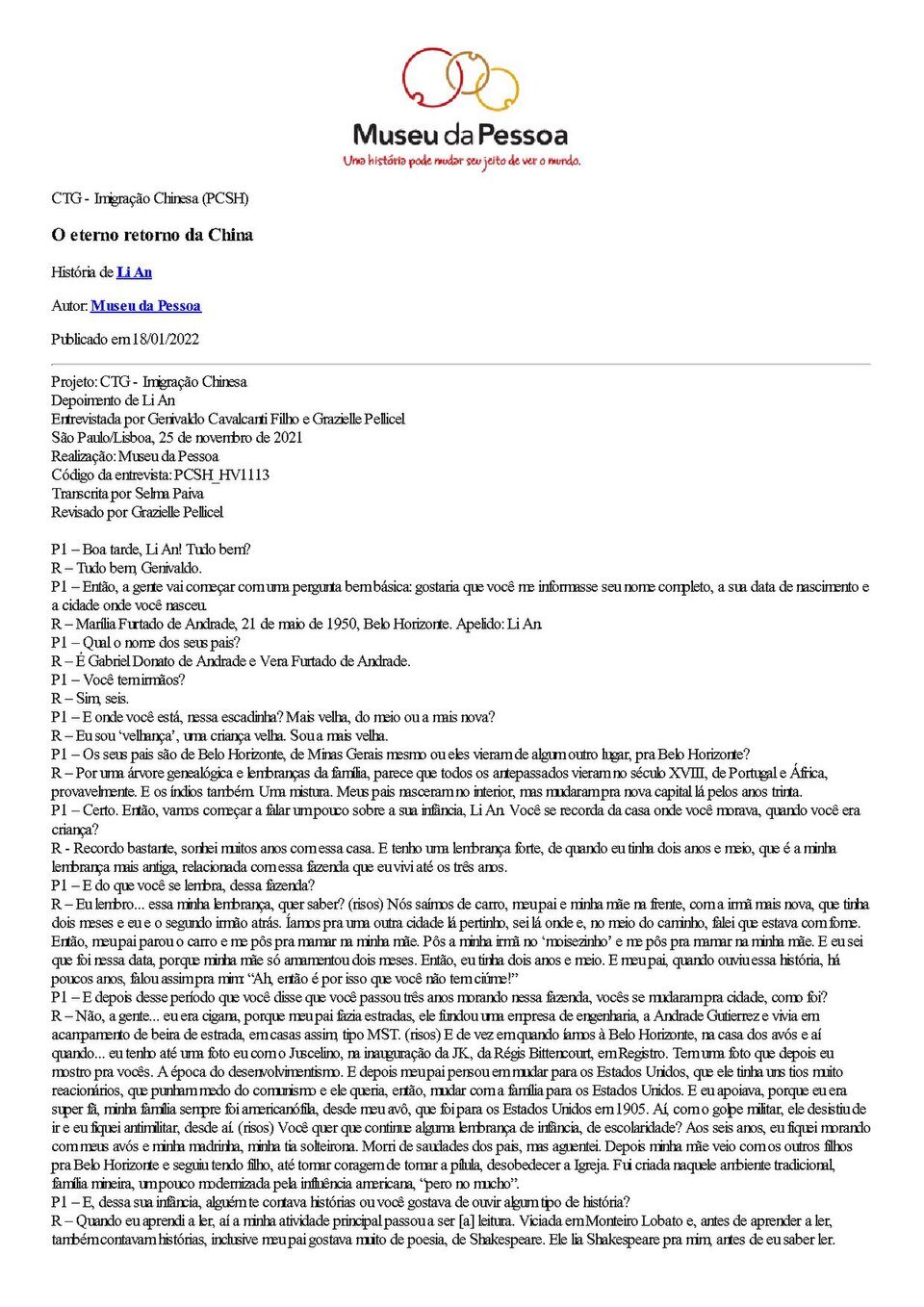 Museu da Pessoa
Uma história pode mudar seu jeito de ver o mundo.

CTG - Imigração Chinesa (PCSH)

O eterno retorno da China

História de Li An

Autor: Museu da Pessoa

Publicado em 18/01/2022

Projeto: CTG - Imigração Chinesa
Depoimento de Li An
Entrevistada por Genivaldo Cavalcanti Filho e Grazielle Pellicel
São Paulo/Lisboa, 25 de novembro de 2021
Realização: Museu da Pessoa
Código da entrevista: PCSH_HV1113
Transcrita por Selma Paiva
Revisado por Grazielle Pellicel

P1 – Boa tarde, Li An! Tudo bem?
R – Tudo bem, Genivaldo.
P1 – Então, a gente vai começar com uma pergunta bem básica: gostaria que você me informasse seu nome completo, a sua data de nascimento e a cidade onde você nasceu.
R – Marília Furtado de Andrade, 21 de maio de 1950, Belo Horizonte. Apelido: Li An.
P1 – Qual o nome dos seus pais?
R – É Gabriel Donato de Andrade e Vera Furtado de Andrade.
P1 – Você tem irmãos?
R – Sim, seis.
P1 – E onde você está, nessa escadinha? Mais velha, do meio ou a mais nova?
R – Eu sou 'velhança', uma criança velha. Sou a mais velha.
P1 – Os seus pais são de Belo Horizonte, de Minas Gerais mesmo ou eles vieram de algum outro lugar, pra Belo Horizonte?
R – Por uma árvore genealógica e lembranças da família, parece que todos os antepassados vieram no século XVIII, de Portugal e África, provavelmente. E os índios também. Uma mistura. Meus pais nasceram no interior, mas mudaram pra nova capital lá pelos anos trinta.
P1 – Certo. Então, vamos começar a falar um pouco sobre a sua infância, Li An. Você se recorda da casa onde você morava, quando você era criança?
R - Recordo bastante, sonhei muitos anos com essa casa. E tenho uma lembrança forte, de quando eu tinha dois anos e meio, que é a minha lembrança mais antiga, relacionada com essa fazenda que eu vivi até os três anos.
P1 – E do que você se lembra, dessa fazenda?
R – Eu lembro... essa minha lembrança, quer saber? (risos) Nós saímos de carro, meu pai e minha mãe na frente, com a irmã mais nova, que tinha dois meses e eu e o segundo irmão atrás. Íamos pra uma outra cidade lá pertinho, sei lá onde e, no meio do caminho, falei que estava com fome. Então, meu pai parou o carro e me pôs pra mamar na minha mãe. Pôs a minha irmã no 'moisezinho' e me pôs pra mamar na minha mãe. E eu sei que foi nessa data, porque minha mãe só amamentou dois meses. Então, eu tinha dois anos e meio. E meu pai, quando ouviu essa história, há poucos anos, falou assim pra mim: "Ah, então é por isso que você não tem ciúme!"
P1 – E depois desse período que você disse que você passou três anos morando nessa fazenda, vocês se mudaram pra cidade, como foi?
R – Não, a gente... eu era cigana, porque meu pai fazia estradas, ele fundou uma empresa de engenharia, a Andrade Gutierrez e vivia em acampamento de beira de estrada, em casas assim, tipo MST. (risos) E de vez em quando íamos à Belo Horizonte, na casa dos avós e aí quando... eu tenho até uma foto eu com o Juscelino, na inauguração da JK, da Régis Bittencourt, em Registro. Tem uma foto que depois eu mostro pra vocês. A época do desenvolvimentismo. E depois meu pai pensou em mudar para os Estados Unidos, que ele tinha uns tios muito reacionários, que punham medo do comunismo e ele queria, então, mudar com a família para os Estados Unidos. E eu apoiava, porque eu era super fã, minha família sempre foi americanófila, desde meu avô, que foi para os Estados Unidos em 1905. Aí, com o golpe militar, ele desistiu de ir e eu fiquei antimilitar, desde aí. (risos) Você quer que continue alguma lembrança de infância, de escolaridade? Aos seis anos, eu fiquei morando com meus avós e minha madrinha, minha tia solteirona. Morri de saudades dos pais, mas aguentei. Depois minha mãe veio com os outros filhos pra Belo Horizonte e seguiu tendo filho, até tomar coragem de tomar a pílula, desobedecer a Igreja. Fui criada naquele ambiente tradicional, família mineira, um pouco modernizada pela influência americana, "pero no mucho".
P1 – E, dessa sua infância, alguém te contava histórias ou você gostava de ouvir algum tipo de história?
R – Quando eu aprendi a ler, aí a minha atividade principal passou a ser [a] leitura. Viciada em Monteiro Lobato e, antes de aprender a ler, também contavam histórias, inclusive meu pai gostava muito de poesia, de Shakespeare. Ele lia Shakespeare pra mim, antes de eu saber ler.